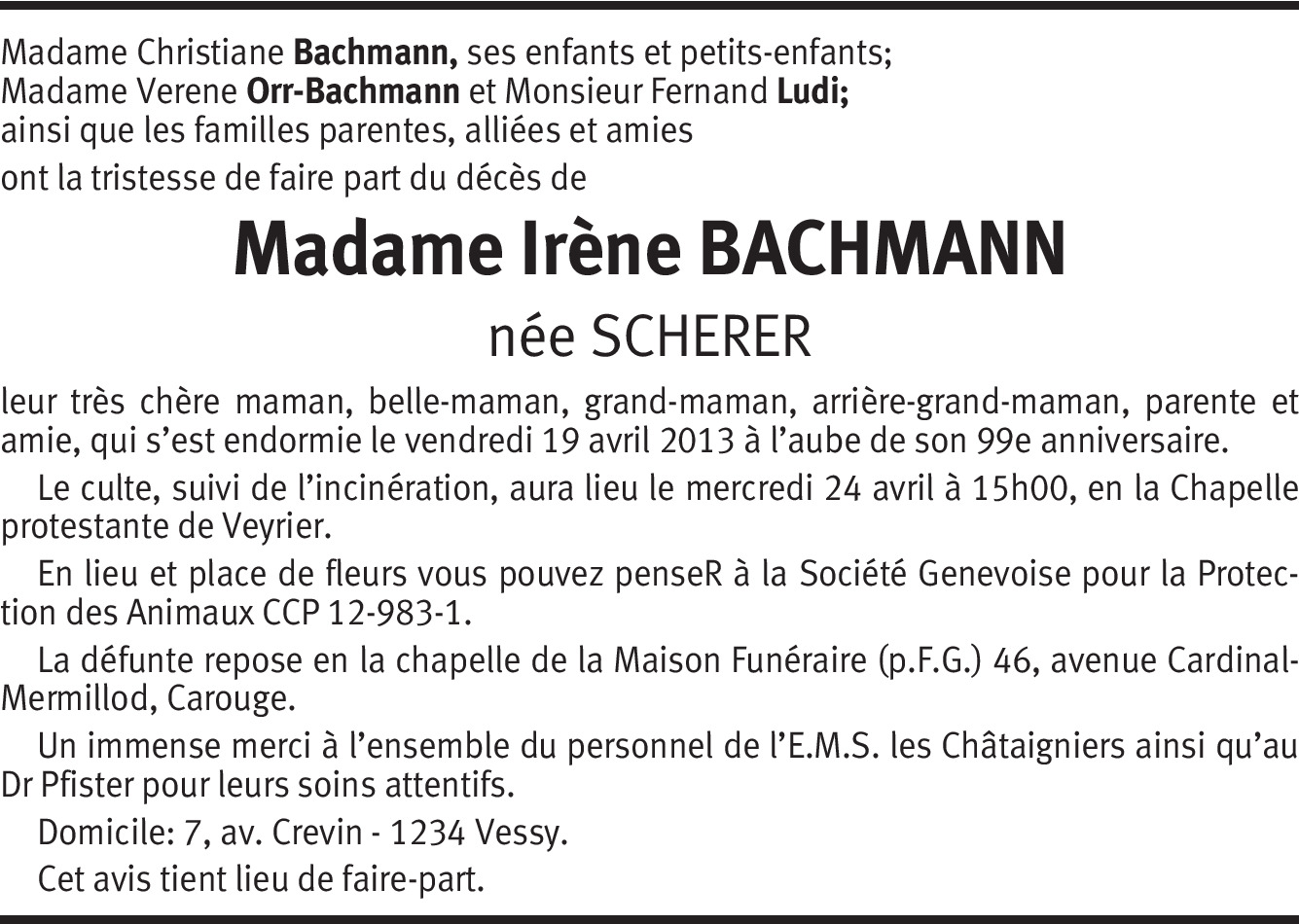 Madame Christiane Bachmann, ses enfants et petits-enfants;
Madame Verene Orr-Bachmann et Monsieur Fernand Ludi;
ainsi que les familles parentes, alliées et amies
ont la tristesse de faire part du décès de

Madame Irène BACHMANN
née SCHERER

leur très chère maman, belle-maman, grand-maman, arrière-grand-maman, parente et amie, qui s'est endormie le vendredi 19 avril 2013 à l'aube de son 99e anniversaire.

Le culte, suivi de l'incinération, aura lieu le mercredi 24 avril à 15h00, en la Chapelle protestante de Veyrier.

En lieu et place de fleurs vous pouvez penseR à la Société Genevoise pour la Protection des Animaux CCP 12-983-1.

La défunte repose en la chapelle de la Maison Funéraire (p.F.G.) 46, avenue Cardinal-Mermillod, Carouge.

Un immense merci à l'ensemble du personnel de l'E.M.S. les Châtaigniers ainsi qu'au Dr Pfister pour leurs soins attentifs.

Domicile: 7, av. Crevin - 1234 Vessy.

Cet avis tient lieu de faire-part.